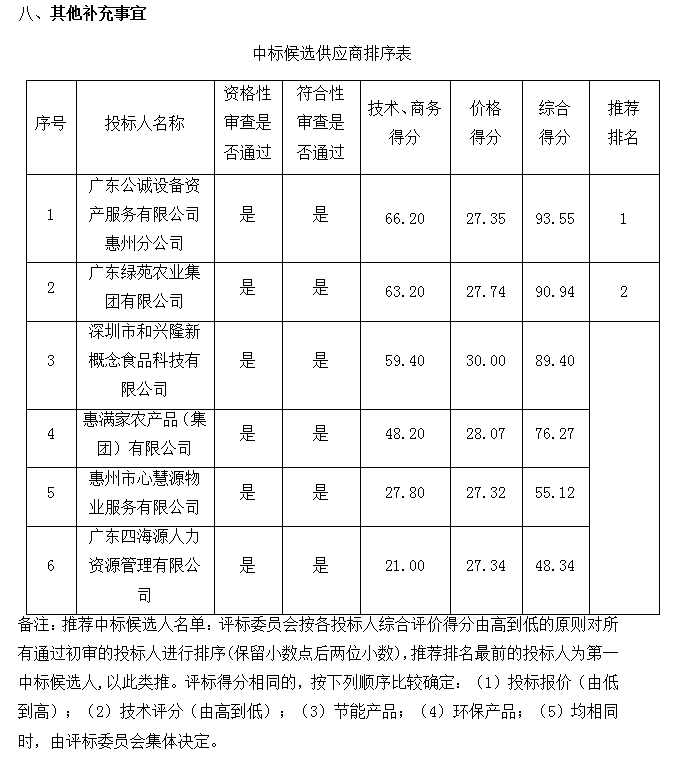 八、其他补充事宜

中标候选供应商排序表

| 序号 | 投标人名称 | 资格性审查是否通过 | 符合性审查是否通过 | 技术、商务得分 | 价格得分 | 综合得分 | 推荐排名 |
|---|---|---|---|---|---|---|---|
| 1 | 广东公诚设备资产服务有限公司惠州分公司 | 是 | 是 | 66.20 | 27.35 | 93.55 | 1 |
| 2 | 广东绿苑农业集团有限公司 | 是 | 是 | 63.20 | 27.74 | 90.94 | 2 |
| 3 | 深圳市和兴隆新概念食品科技有限公司 | 是 | 是 | 59.40 | 30.00 | 89.40 | |
| 4 | 惠满家农产品（集团）有限公司 | 是 | 是 | 48.20 | 28.07 | 76.27 | |
| 5 | 惠州市心慧源物业服务有限公司 | 是 | 是 | 27.80 | 27.32 | 55.12 | |
| 6 | 广东四海源人力资源管理有限公司 | 是 | 是 | 21.00 | 27.34 | 48.34 | |

备注：推荐中标候选人名单：评标委员会按各投标人综合评价得分由高到低的原则对所有通过初审的投标人进行排序(保留小数点后两位小数)，推荐排名最前的投标人为第一中标候选人，以此类推。评标得分相同的，按下列顺序比较确定：（1）投标报价（由低到高）；（2）技术评分（由高到低）；（3）节能产品；（4）环保产品；（5）均相同时，由评标委员会集体决定。